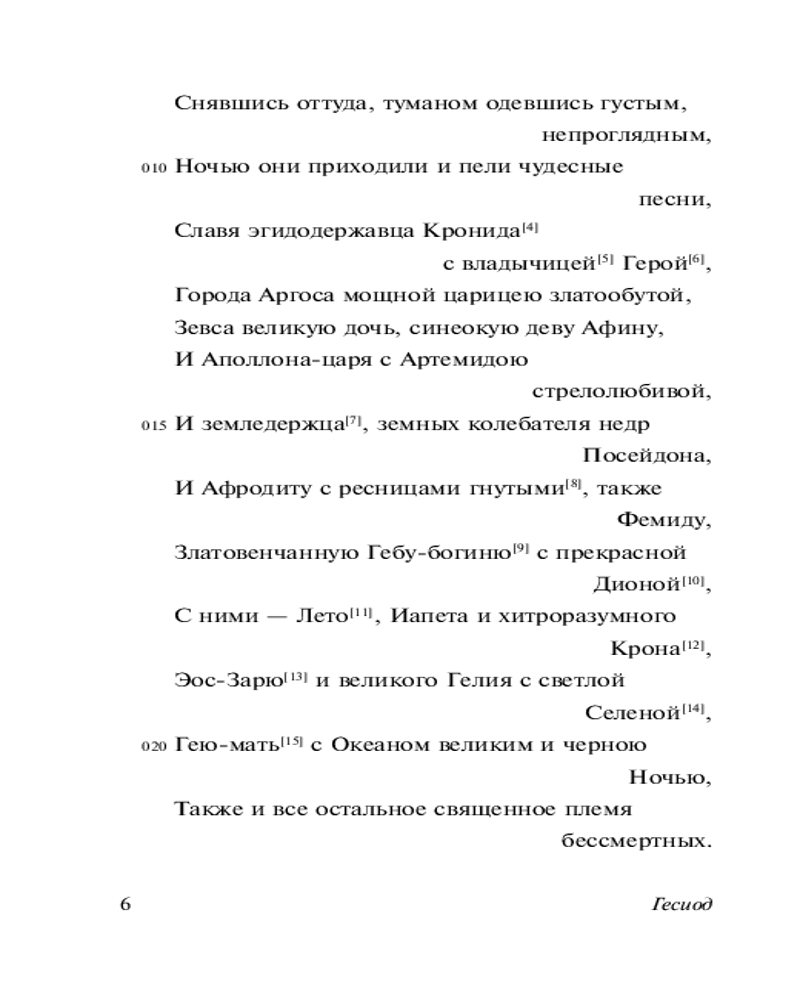 Снявшись оттуда, туманом одевшись густым, непроглядным,
010 Ночью они приходили и пели чудесные песни,
Славя эгидодержавца Кронида[4] с владычицей[5] Герой[6],
Города Аргоса мощной царицею златообутой,
Зевса великую дочь, синеокую деву Афину,
И Аполлона-царя с Артемидою стрелолюбивой,
015 И земледержца[7], земных колебателя недр Посейдона,
И Афродиту с ресницами гнутыми[8], также Фемиду,
Златовенчанную Гебу-богиню[9] с прекрасной Дионой[10],
С ними — Лето[11], Иапета и хитроразумного Крона[12],
Эос-Зарю[13] и великого Гелия с светлой Селеной[14],
020 Гею-мать[15] с Океаном великим и черною Ночью,
Также и все остальное священное племя бессмертных.

6 Гесиод